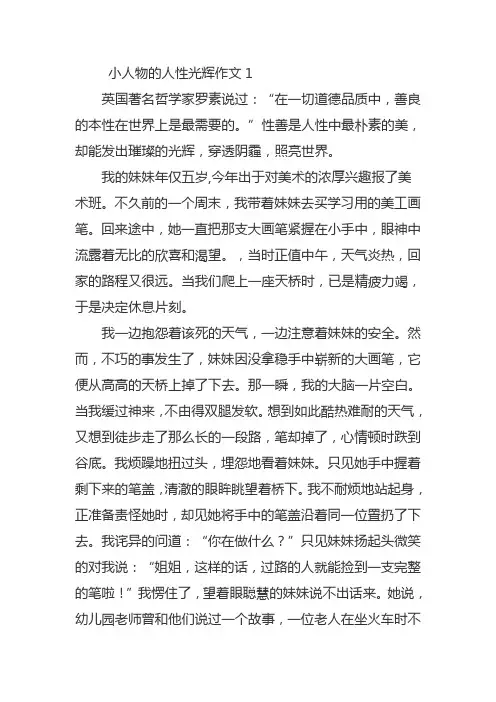 小人物的人性光辉作文 1

英国著名哲学家罗素说过：“在一切道德品质中，善良的本性在世界上是最需要的。”性善是人性中最朴素的美，却能发出璀璨的光辉，穿透阴霾，照亮世界。

我的妹妹年仅五岁,今年出于对美术的浓厚兴趣报了美术班。不久前的一个周末，我带着妹妹去买学习用的美工画笔。回来途中，她一直把那支大画笔紧握在小手中，眼神中流露着无比的欣喜和渴望。，当时正值中午，天气炎热，回家的路程又很远。当我们爬上一座天桥时，已是精疲力竭，于是决定休息片刻。

我一边抱怨着该死的天气，一边注意着妹妹的安全。然而，不巧的事发生了，妹妹因没拿稳手中崭新的大画笔，它便从高高的天桥上掉了下去。那一瞬，我的大脑一片空白。当我缓过神来，不由得双腿发软。想到如此酷热难耐的天气，又想到徒步走了那么长的一段路，笔却掉了，心情顿时跌到谷底。我烦躁地扭过头，埋怨地看着妹妹。只见她手中握着剩下来的笔盖，清澈的眼眸眺望着桥下。我不耐烦地站起身，正准备责怪她时，却见她将手中的笔盖沿着同一位置扔了下去。我诧异的问道：“你在做什么？”只见妹妹扬起头微笑的对我说：“姐姐，这样的话，过路的人就能捡到一支完整的笔啦！”我愣住了，望着眼聪慧的妹妹说不出话来。她说，幼儿园老师曾和他们说过一个故事，一位老人在坐火车时不